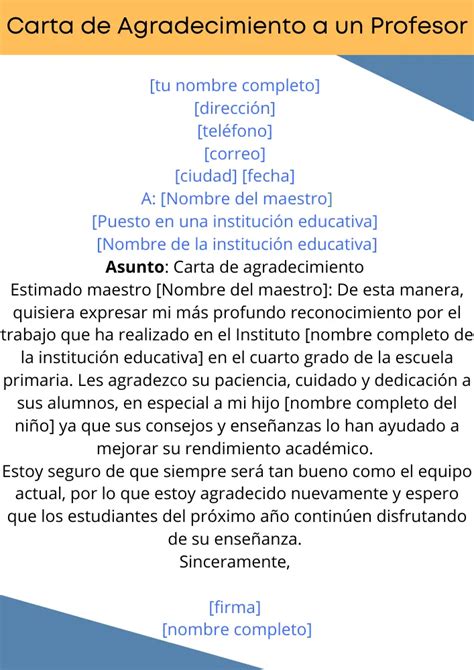 Carta de Agradecimiento a un Profesor

[tu nombre completo]
[dirección]
[teléfono]
[correo]
[ciudad] [fecha]
A: [Nombre del maestro]
[Puesto en una institución educativa]
[Nombre de la institución educativa]
**Asunto**: Carta de agradecimiento
Estimado maestro [Nombre del maestro]: De esta manera, quisiera expresar mi más profundo reconocimiento por el trabajo que ha realizado en el Instituto [nombre completo de la institución educativa] en el cuarto grado de la escuela primaria. Les agradezco su paciencia, cuidado y dedicación a sus alumnos, en especial a mi hijo [nombre completo del niño] ya que sus consejos y enseñanzas lo han ayudado a mejorar su rendimiento académico.
Estoy seguro de que siempre será tan bueno como el equipo actual, por lo que estoy agradecido nuevamente y espero que los estudiantes del próximo año continúen disfrutando de su enseñanza.
Sinceramente,

[firma]
[nombre completo]